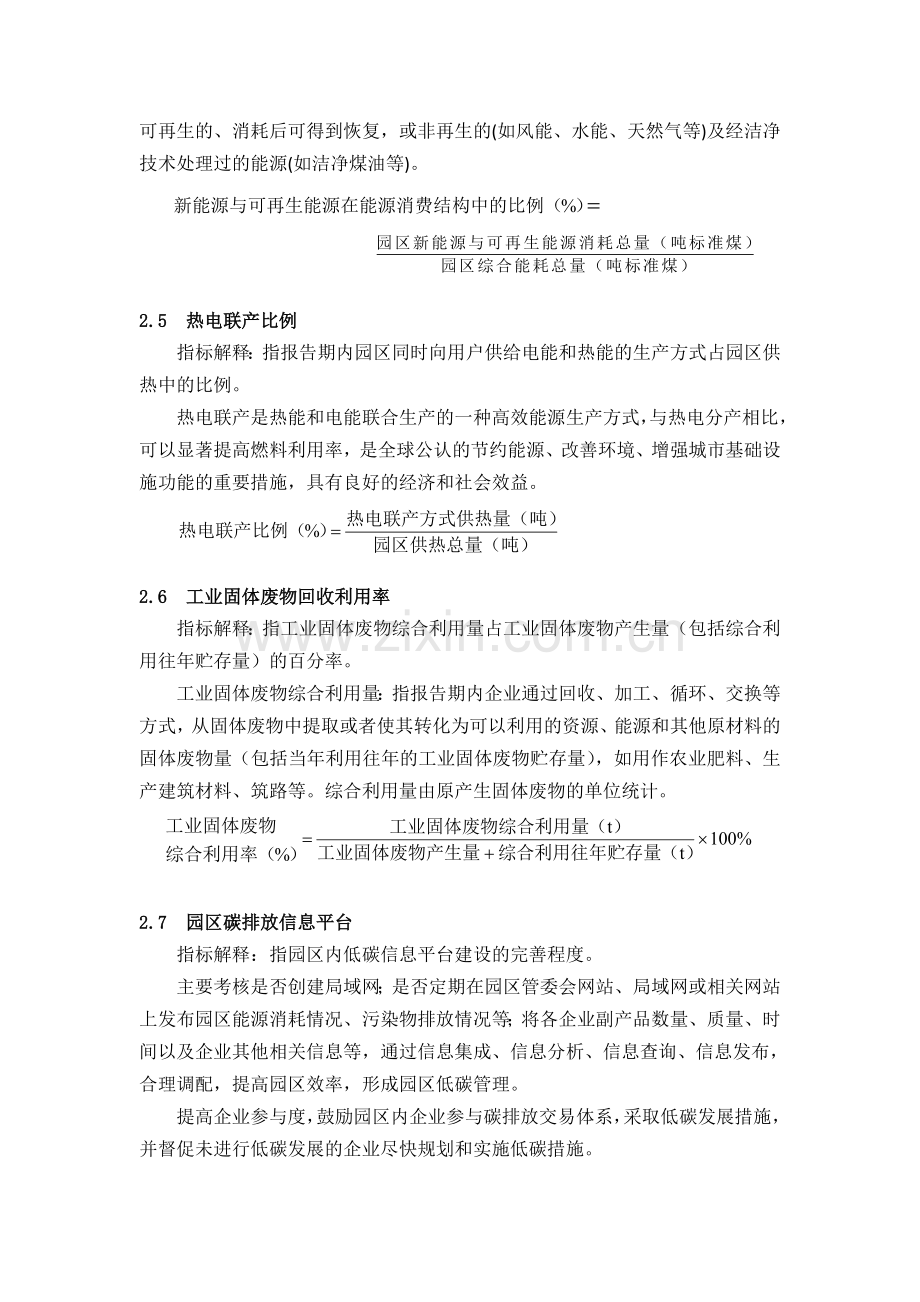 可再生的、消耗后可得到恢复，或非再生的(如风能、水能、天然气等)及经洁净技术处理过的能源(如洁净煤油等)。

新能源与可再生能源在能源消费结构中的比例（%）＝

$\frac{园区新能源与可再生能源消耗总量（吨标准煤）}{园区综合能耗总量（吨标准煤）}$

2.5 热电联产比例

指标解释：指报告期内园区同时向用户供给电能和热能的生产方式占园区供热中的比例。

热电联产是热能和电能联合生产的一种高效能源生产方式，与热电分产相比，可以显著提高燃料利用率，是全球公认的节约能源、改善环境、增强城市基础设施功能的重要措施，具有良好的经济和社会效益。

$热电联产比例（\%）=\frac{热电联产方式供热量（吨）}{园区供热总量（吨）}$

2.6 工业固体废物回收利用率

指标解释：指工业固体废物综合利用量占工业固体废物产生量（包括综合利用往年贮存量）的百分率。

工业固体废物综合利用量：指报告期内企业通过回收、加工、循环、交换等方式，从固体废物中提取或者使其转化为可以利用的资源、能源和其他原材料的固体废物量（包括当年利用往年的工业固体废物贮存量），如用作农业肥料、生产建筑材料、筑路等。综合利用量由原产生固体废物的单位统计。

$\begin{matrix}工业固体废物\\综合利用率（\%）\end{matrix}=\frac{工业固体废物综合利用量（t）}{工业固体废物产生量+综合利用往年贮存量（t）}\times100\%$

2.7 园区碳排放信息平台

指标解释：指园区内低碳信息平台建设的完善程度。

主要考核是否创建局域网；是否定期在园区管委会网站、局域网或相关网站上发布园区能源消耗情况、污染物排放情况等；将各企业副产品数量、质量、时间以及企业其他相关信息等，通过信息集成、信息分析、信息查询、信息发布，合理调配，提高园区效率，形成园区低碳管理。

提高企业参与度，鼓励园区内企业参与碳排放交易体系，采取低碳发展措施，并督促未进行低碳发展的企业尽快规划和实施低碳措施。

www.zixin.com.cn